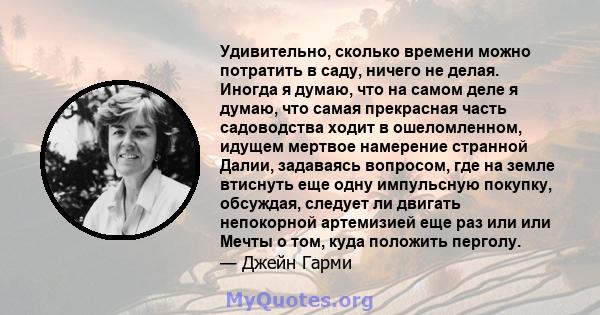 Удивительно, сколько времени можно потратить в саду, ничего не делая. Иногда я думаю, что на самом деле я думаю, что самая прекрасная часть садоводства ходит в ошеломленном, идущем мертвое намерение странной Далии, задаваясь вопросом, где на земле втиснуть еще одну импульсную покупку, обсуждая, следует ли двигать непокорной артемизией еще раз или или Мечты о том, куда положить перголу.
— Джейн Гарми

MyQuotes.org